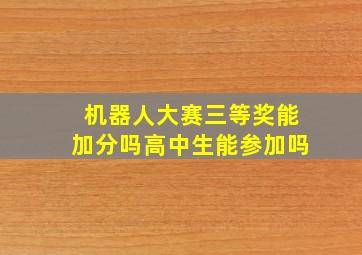 机器人大赛三等奖能加分吗高中生能参加吗